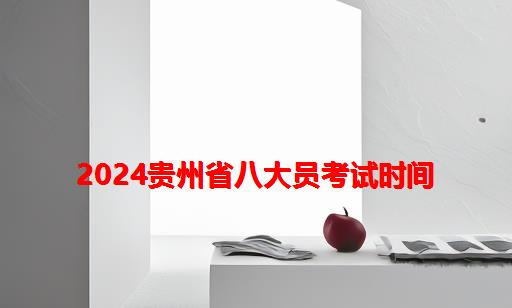 2024贵州省八大员考试时间